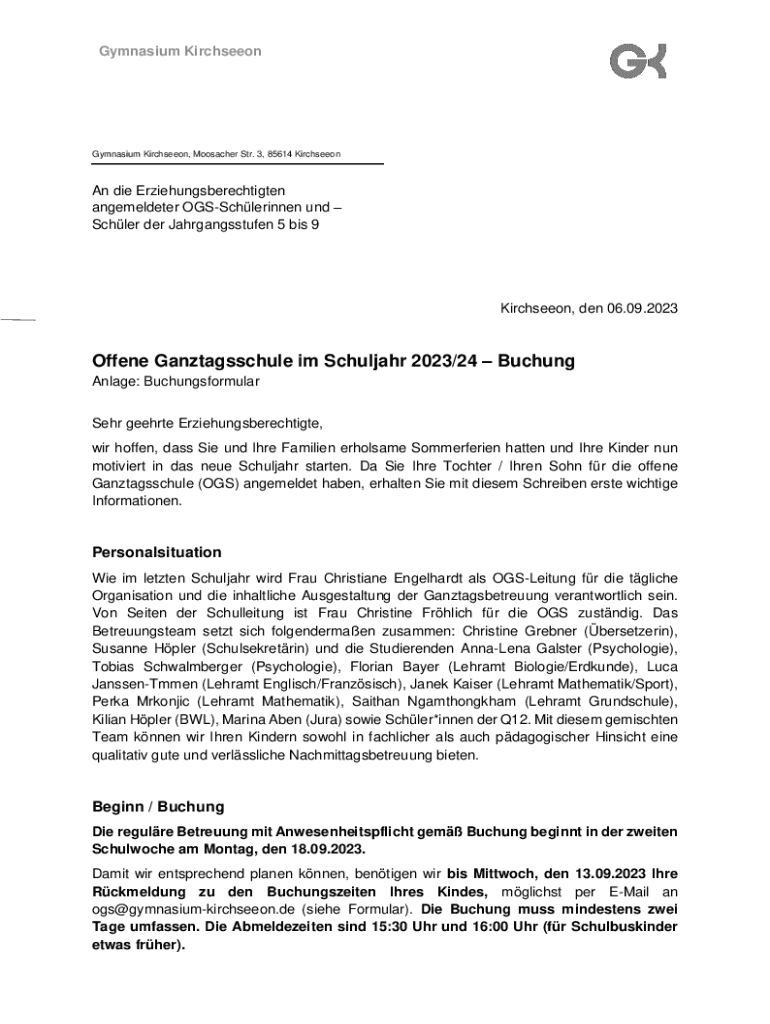 Gymnasium Kirchseeon

GK

Gymnasium Kirchseeon, Moosacher Str. 3, 85614 Kirchseeon

An die Erziehungsberechtigten angemeldeter OGS-Schülerinnen und – Schüler der Jahrgangsstufen 5 bis 9

Kirchseeon, den 06.09.2023

Offene Ganztagsschule im Schuljahr 2023/24 – Buchung
Anlage: Buchungsformular

Sehr geehrte Erziehungsberechtigte,

wir hoffen, dass Sie und Ihre Familien erholsame Sommerferien hatten und Ihre Kinder nun motiviert in das neue Schuljahr starten. Da Sie Ihre Tochter / Ihren Sohn für die offene Ganztagsschule (OGS) angemeldet haben, erhalten Sie mit diesem Schreiben erste wichtige Informationen.

Personalsituation

Wie im letzten Schuljahr wird Frau Christiane Engelhardt als OGS-Leitung für die tägliche Organisation und die inhaltliche Ausgestaltung der Ganztagsbetreuung verantwortlich sein. Von Seiten der Schulleitung ist Frau Christine Fröhlich für die OGS zuständig. Das Betreuungsteam setzt sich folgendermaßen zusammen: Christine Grebner (Übersetzerin), Susanne Höpler (Schulsekretärin) und die Studierenden Anna-Lena Galster (Psychologie), Tobias Schwalmberger (Psychologie), Florian Bayer (Lehramt Biologie/Erdkunde), Luca Janssen-Tmmen (Lehramt Englisch/Französisch), Janek Kaiser (Lehramt Mathematik/Sport), Perka Mrkonjic (Lehramt Mathematik), Saithan Ngamthongkham (Lehramt Grundschule), Kilian Höpler (BWL), Marina Aben (Jura) sowie Schüler*innen der Q12. Mit diesem gemischten Team können wir Ihren Kindern sowohl in fachlicher als auch pädagogischer Hinsicht eine qualitativ gute und verlässliche Nachmittagsbetreuung bieten.

Beginn / Buchung

Die reguläre Betreuung mit Anwesenheitspflicht gemäß Buchung beginnt in der zweiten Schulwoche am Montag, den 18.09.2023.

Damit wir entsprechend planen können, benötigen wir bis Mittwoch, den 13.09.2023 Ihre Rückmeldung zu den Buchungszeiten Ihres Kindes, möglichst per E-Mail an ogs@gymnasium-kirchseeon.de (siehe Formular). Die Buchung muss mindestens zwei Tage umfassen. Die Abmeldezeiten sind 15:30 Uhr und 16:00 Uhr (für Schulbuskinder etwas früher).